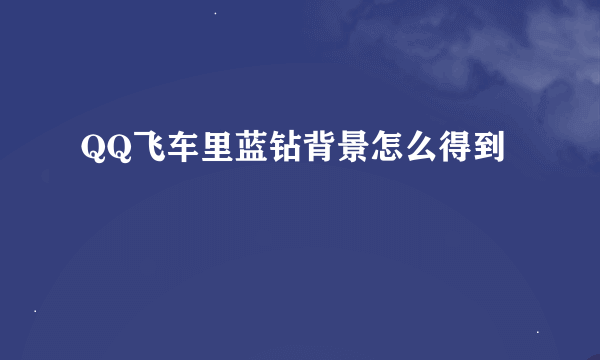 QQ飞车里蓝钻背景怎么得到